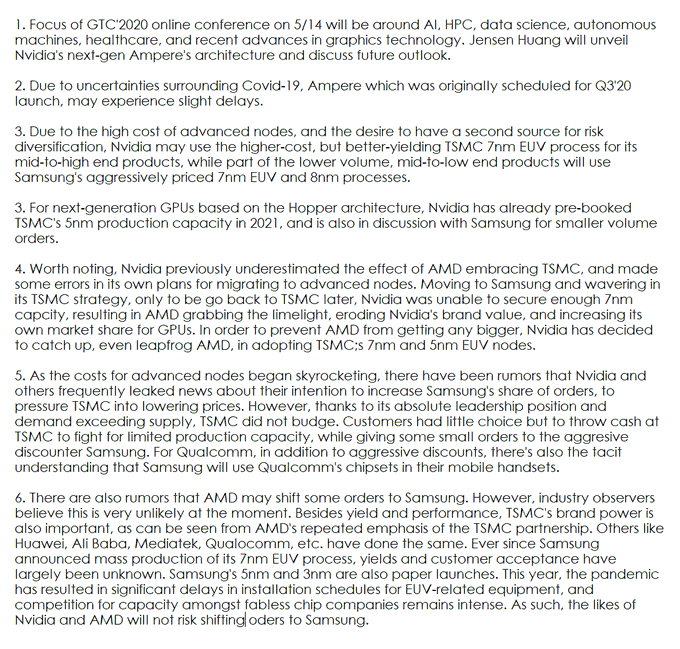 1. Focus of GTC'2020 online conference on 5/14 will be around AI, HPC, data science, autonomous machines, healthcare, and recent advances in graphics technology. Jensen Huang will unveil Nvidia's next-gen Ampere's architecture and discuss future outlook.

2. Due to uncertainties surrounding Covid-19, Ampere which was originally scheduled for Q3'20 launch, may experience slight delays.

3. Due to the high cost of advanced nodes, and the desire to have a second source for risk diversification, Nvidia may use the higher-cost, but better-yielding TSMC 7nm EUV process for its mid-to-high end products, while part of the lower volume, mid-to-low end products will use Samsung's aggressively priced 7nm EUV and 8nm processes.

3. For next-generation GPUs based on the Hopper architecture, Nvidia has already pre-booked TSMC's 5nm production capacity in 2021, and is also in discussion with Samsung for smaller volume orders.

4. Worth noting, Nvidia previously underestimated the effect of AMD embracing TSMC, and made some errors in its own plans for migrating to advanced nodes. Moving to Samsung and wavering in its TSMC strategy, only to be go back to TSMC later, Nvidia was unable to secure enough 7nm capcity, resulting in AMD grabbing the limelight, eroding Nvidia's brand value, and increasing its own market share for GPUs. In order to prevent AMD from getting any bigger, Nvidia has decided to catch up, even leapfrog AMD, in adopting TSMC;s 7nm and 5nm EUV nodes.

5. As the costs for advanced nodes began skyrocketing, there have been rumors that Nvidia and others frequently leaked news about their intention to increase Samsung's share of orders, to pressure TSMC into lowering prices. However, thanks to its absolute leadership position and demand exceeding supply, TSMC did not budge. Customers had little choice but to throw cash at TSMC to fight for limited production capacity, while giving some small orders to the aggresive discounter Samsung. For Qualcomm, in addition to aggressive discounts, there's also the tacit understanding that Samsung will use Qualcomm's chipsets in their mobile handsets.

6. There are also rumors that AMD may shift some orders to Samsung. However, industry observers believe this is very unlikely at the moment. Besides yield and performance, TSMC's brand power is also important, as can be seen from AMD's repeated emphasis of the TSMC partnership. Others like Huawei, Ali Baba, Mediatek, Qualocomm, etc. have done the same. Ever since Samsung announced mass production of its 7nm EUV process, yields and customer acceptance have largely been unknown. Samsung's 5nm and 3nm are also paper launches. This year, the pandemic has resulted in significant delays in installation schedules for EUV-related equipment, and competition for capacity amongst fabless chip companies remains intense. As such, the likes of Nvidia and AMD will not risk shifting oders to Samsung.